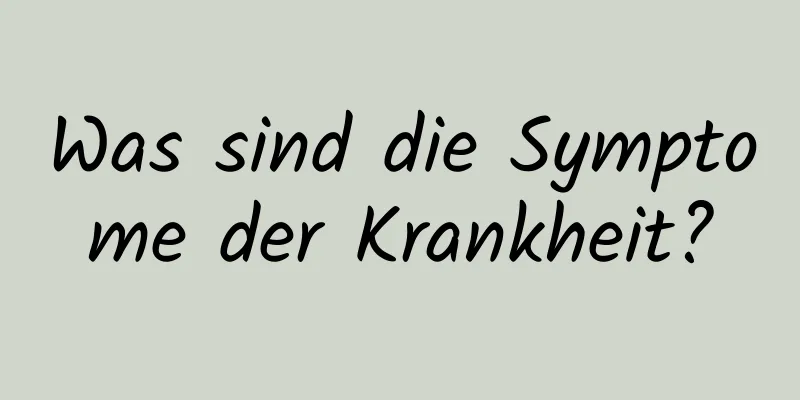 Was sind die Symptome der Krankheit?